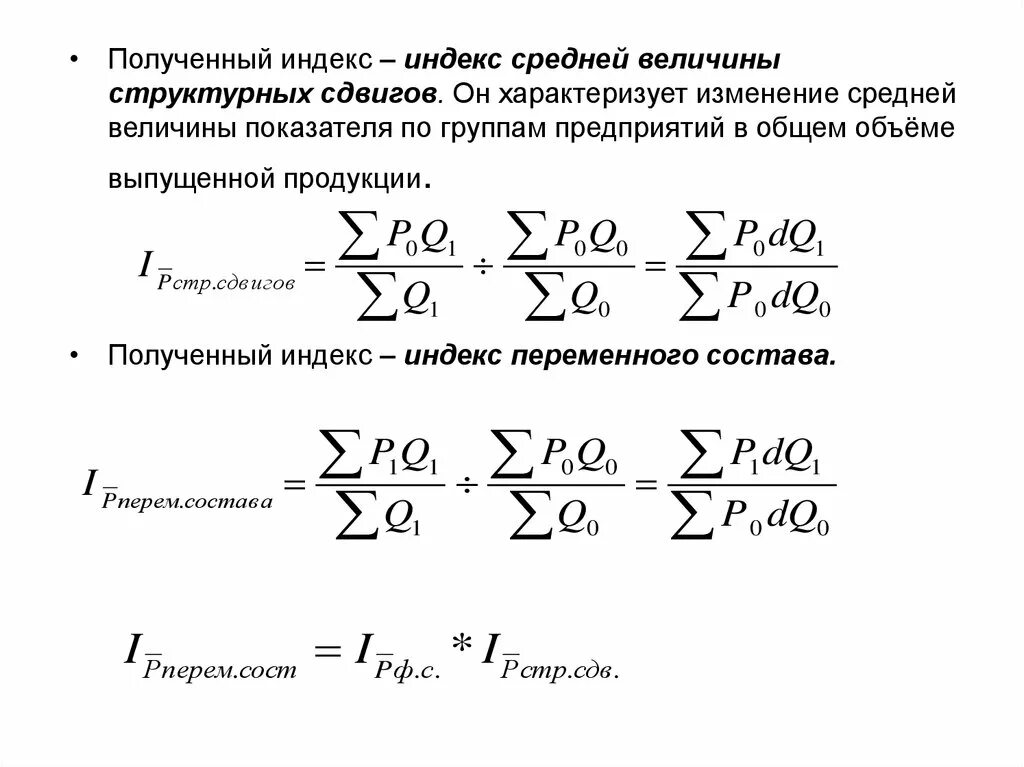 • Полученный индекс – индекс средней величины структурных сдвигов. Он характеризует изменение средней величины показателя по группам предприятий в общем объёме выпущенной продукции.

$I_{\overline{P}стр.сдвигов} = \frac{\sum P_0 Q_1}{\sum Q_1} \div \frac{\sum P_0 Q_0}{\sum Q_0} = \frac{\sum P_0 dQ_1}{\sum P_0 dQ_0}$

• Полученный индекс – индекс переменного состава.

$I_{\overline{P}перем.состава} = \frac{\sum P_1 Q_1}{\sum Q_1} \div \frac{\sum P_0 Q_0}{\sum Q_0} = \frac{\sum P_1 dQ_1}{\sum P_0 dQ_0}$

$I_{\overline{P}перем.сост} = I_{\overline{P}ф.с.} * I_{\overline{P}стр.сдв.}$